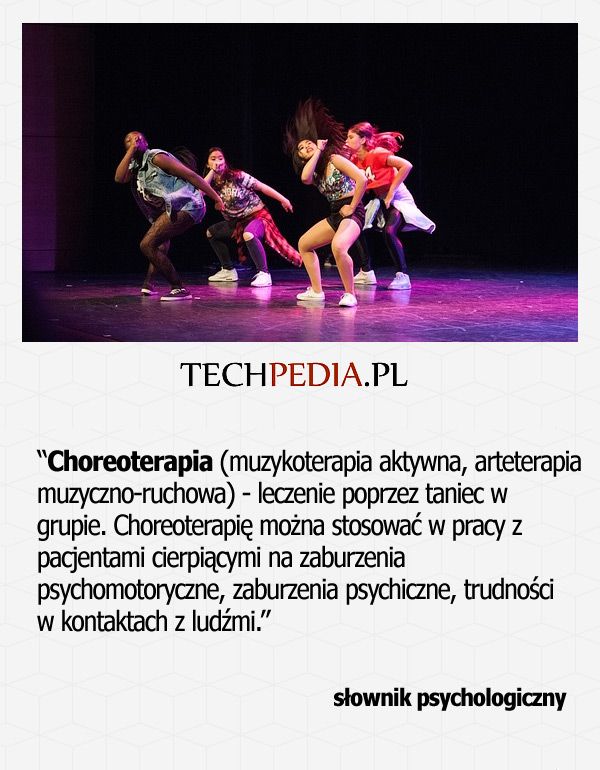 TECHPEDIA.PL

"Choreoterapia (muzykoterapia aktywna, arteterapia muzyczno-ruchowa) - leczenie poprzez taniec w grupie. Choreoterapię można stosować w pracy z pacjentami cierpiącymi na zaburzenia psychomotoryczne, zaburzenia psychiczne, trudności w kontaktach z ludźmi."

słownik psychologiczny